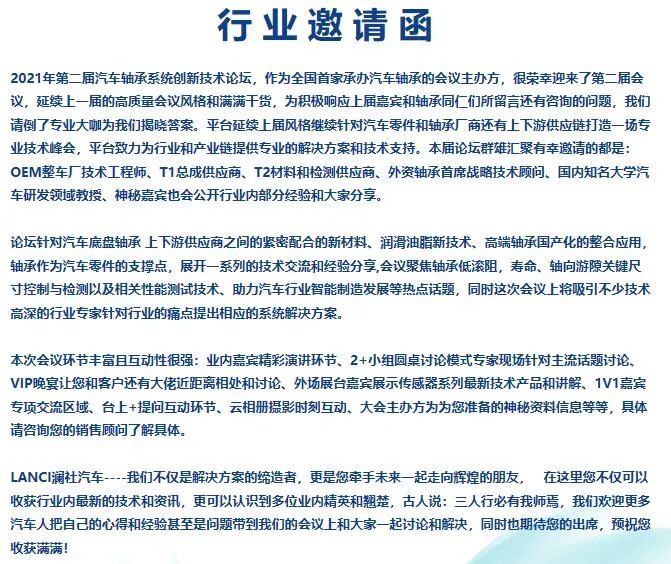 行业邀请函

2021年第二届汽车轴承系统创新技术论坛，作为全国首家承办汽车轴承的会议主办方，很荣幸迎来了第二届会议，延续上一届的高质量会议风格和满满干货，为积极响应上届嘉宾和轴承同仁们所留言还有咨询的问题，我们请倒了专业大咖为我们揭晓答案。平台延续上届风格继续针对汽车零件和轴承厂商还有上下游供应链打造一场专业技术峰会，平台致力为行业和产业链提供专业的解决方案和技术支持。本届论坛群雄汇聚有幸邀请的都是：OEM整车厂技术工程师、T1总成供应商、T2材料和检测供应商、外资轴承首席战略技术顾问、国内知名大学汽车研发领域教授、神秘嘉宾也会公开行业内部分经验和大家分享。

论坛针对汽车底盘轴承 上下游供应商之间的紧密配合的新材料、润滑油脂新技术、高端轴承国产化的整合应用，轴承作为汽车零件的支撑点，展开一系列的技术交流和经验分享,会议聚焦轴承低滚阻，寿命、轴向游隙关键尺寸控制与检测以及相关性能测试技术、助力汽车行业智能制造发展等热点话题，同时这次会议上将吸引不少技术高深的行业专家针对行业的痛点提出相应的系统解决方案。

本次会议环节丰富且互动性很强：业内嘉宾精彩演讲环节、2+小组圆桌讨论模式专家现场针对主流话题讨论、VIP晚宴让您和客户还有大佬近距离相处和讨论、外场展台嘉宾展示传感器系列最新技术产品和讲解、1V1嘉宾专项交流区域、台上+提问互动环节、云相册摄影时刻互动、大会主办方为为您准备的神秘资料信息等等，具体请咨询您的销售顾问了解具体。

LANCI澜社汽车----我们不仅是解决方案的缔造者，更是您牵手未来一起走向辉煌的朋友，　在这里您不仅可以收获行业内最新的技术和资讯，更可以认识到多位业内精英和翘楚，古人说：三人行必有我师焉，我们欢迎更多汽车人把自己的心得和经验甚至是问题带到我们的会议上和大家一起讨论和解决，同时也期待您的出席，预祝您收获满满！